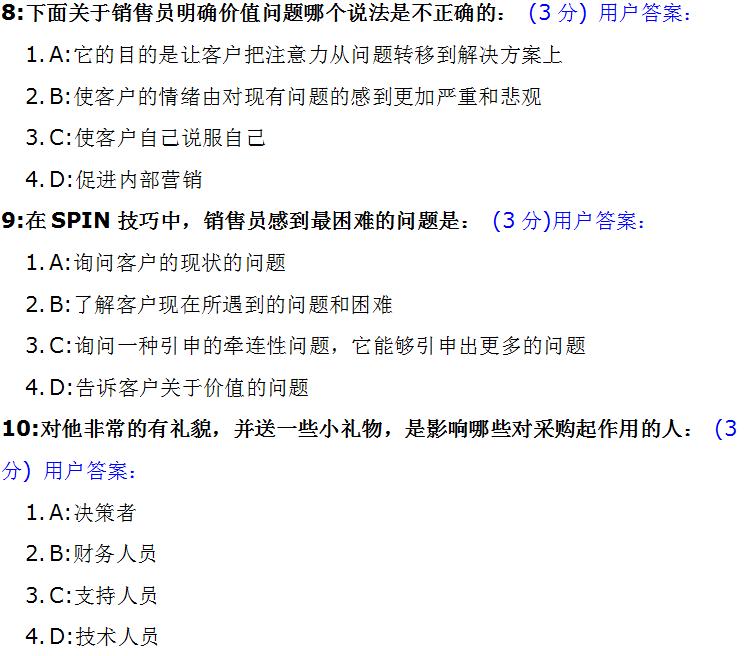 8:下面关于销售员明确价值问题哪个说法是不正确的： (3 分) 用户答案：

1. A:它的目的是让客户把注意力从问题转移到解决方案上

2. B:使客户的情绪由对现有问题的感到更加严重和悲观

3. C:使客户自己说服自己

4. D:促进内部营销

9:在 SPIN 技巧中，销售员感到最困难的问题是： (3 分)用户答案：

1. A:询问客户的现状的问题

2. B:了解客户现在所遇到的问题和困难

3. C:询问一种引申的牵连性问题，它能够引申出更多的问题

4. D:告诉客户关于价值的问题

10:对他非常的有礼貌，并送一些小礼物，是影响哪些对采购起作用的人： (3 分) 用户答案：

1. A:决策者

2. B:财务人员

3. C:支持人员

4. D:技术人员